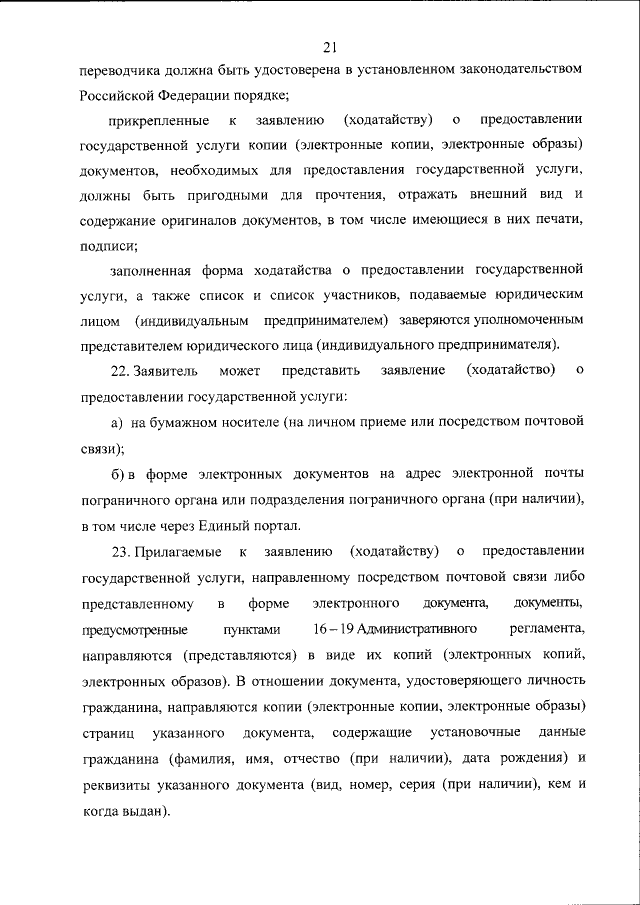 21

переводчика должна быть удостоверена в установленном законодательством Российской Федерации порядке;

прикрепленные к заявлению (ходатайству) о предоставлении государственной услуги копии (электронные копии, электронные образы) документов, необходимых для предоставления государственной услуги, должны быть пригодными для прочтения, отражать внешний вид и содержание оригиналов документов, в том числе имеющиеся в них печати, подписи;

заполненная форма ходатайства о предоставлении государственной услуги, а также список и список участников, подаваемые юридическим лицом (индивидуальным предпринимателем) заверяются уполномоченным представителем юридического лица (индивидуального предпринимателя).

22. Заявитель может представить заявление (ходатайство) о предоставлении государственной услуги:

а) на бумажном носителе (на личном приеме или посредством почтовой связи);

б) в форме электронных документов на адрес электронной почты пограничного органа или подразделения пограничного органа (при наличии), в том числе через Единый портал.

23. Прилагаемые к заявлению (ходатайству) о предоставлении государственной услуги, направленному посредством почтовой связи либо представленному в форме электронного документа, документы, предусмотренные пунктами 16 – 19 Административного регламента, направляются (представляются) в виде их копий (электронных копий, электронных образов). В отношении документа, удостоверяющего личность гражданина, направляются копии (электронные копии, электронные образы) страниц указанного документа, содержащие установочные данные гражданина (фамилия, имя, отчество (при наличии), дата рождения) и реквизиты указанного документа (вид, номер, серия (при наличии), кем и когда выдан).